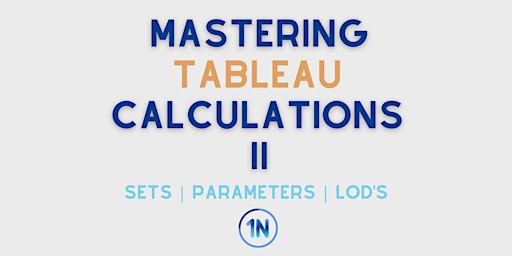 MASTERING
TABLEAU
CALCULATIONS
II

SETS | PARAMETERS | LOD'S

1N